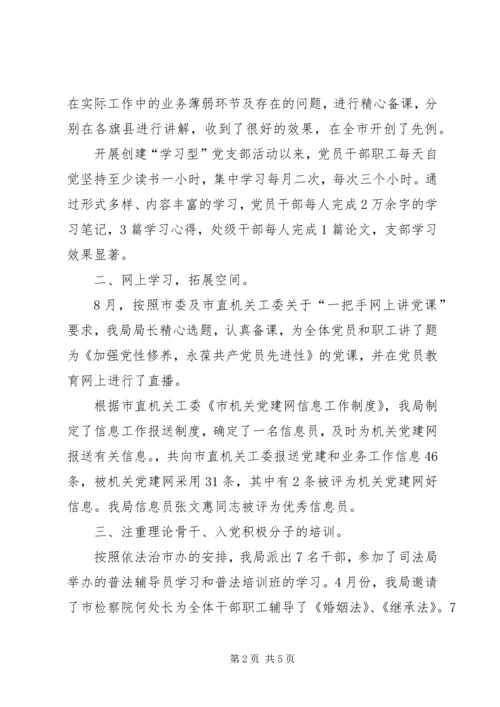 在实际工作中的业务薄弱环节及存在的问题，进行精心备课，分别在各旗县进行讲解，收到了很好的效果，在全市开创了先例。

开展创建“学习型”党支部活动以来，党员干部职工每天自觉坚持至少读书一小时，集中学习每月二次，每次三个小时。通过形式多样、内容丰富的学习，党员干部每人完成2万余字的学习笔记，3篇学习心得，处级干部每人完成1篇论文，支部学习效果显著。

二、网上学习，拓展空间。

8月，按照市委及市直机关工委关于“一把手网上讲党课”要求，我局局长精心选题，认真备课，为全体党员和职工讲了题为《加强党性修养，永葆共产党员先进性》的党课，并在党员教育网上进行了直播。

根据市直机关工委《市机关党建网信息工作制度》，我局制定了信息工作报送制度，确定了一名信息员，及时为机关党建网报送有关信息。共向市直机关工委报送党建和业务工作信息46条，被机关党建网采用31条，其中有2条被评为机关党建网好信息。我局信息员张文惠同志被评为优秀信息员。

三、注重理论骨干、入党积极分子的培训。

按照依法治市办的安排，我局派出7名干部，参加了司法局举办的普法辅导员学习和普法培训班的学习。4月份，我局邀请了市检察院何处长为全体干部职工辅导了《婚姻法》、《继承法》。7

第2页 共5页